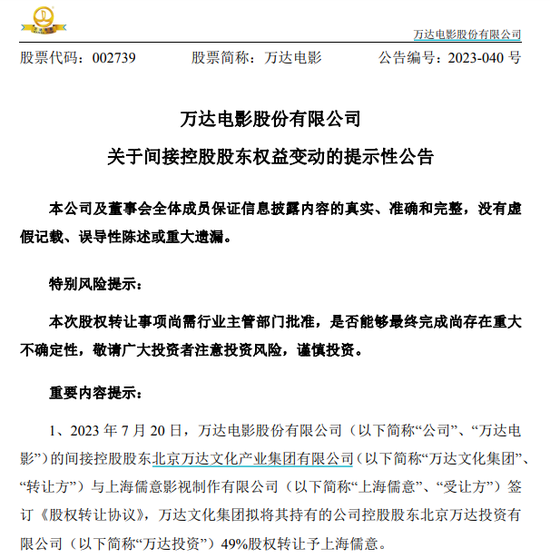 万达电影股份有限公司

股票代码：002739　　股票简称：万达电影　　公告编号：2023-040 号

万达电影股份有限公司

关于间接控股股东权益变动的提示性公告

本公司及董事会全体成员保证信息披露内容的真实、准确和完整，没有虚假记载、误导性陈述或重大遗漏。

特别风险提示：

本次股权转让事项尚需行业主管部门批准，是否能够最终完成尚存在重大不确定性，敬请广大投资者注意投资风险，谨慎投资。

重要内容提示：

1、2023 年 7 月 20 日，万达电影股份有限公司（以下简称“公司”、“万达电影”）的间接控股股东北京万达文化产业集团有限公司（以下简称“万达文化集团”、“转让方”）与上海儒意影视制作有限公司（以下简称“上海儒意”、“受让方”）签订《股权转让协议》，万达文化集团拟将其持有的公司控股股东北京万达投资有限公司（以下简称“万达投资”）49%股权转让予上海儒意。